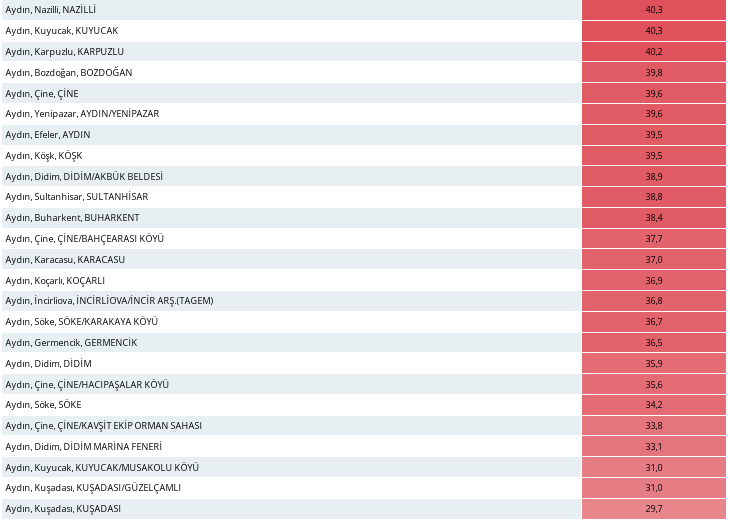 | | |
|---|---|
| Aydın, Nazilli, NAZİLLİ | 40,3 |
| Aydın, Kuyucak, KUYUCAK | 40,3 |
| Aydın, Karpuzlu, KARPUZLU | 40,2 |
| Aydın, Bozdoğan, BOZDOĞAN | 39,8 |
| Aydın, Çine, ÇİNE | 39,6 |
| Aydın, Yenipazar, AYDIN/YENİPAZAR | 39,6 |
| Aydın, Efeler, AYDIN | 39,5 |
| Aydın, Köşk, KÖŞK | 39,5 |
| Aydın, Didim, DİDİM/AKBÜK BELDESİ | 38,9 |
| Aydın, Sultanhisar, SULTANHİSAR | 38,8 |
| Aydın, Buharkent, BUHARKENT | 38,4 |
| Aydın, Çine, ÇİNE/BAHÇEARASI KÖYÜ | 37,7 |
| Aydın, Karacasu, KARACASU | 37,0 |
| Aydın, Koçarlı, KOÇARLI | 36,9 |
| Aydın, İncirliova, İNCİRLİOVA/İNCİR ARŞ.(TAGEM) | 36,8 |
| Aydın, Söke, SÖKE/KARAKAYA KÖYÜ | 36,7 |
| Aydın, Germencik, GERMENCİK | 36,5 |
| Aydın, Didim, DİDİM | 35,9 |
| Aydın, Çine, ÇİNE/HACIPAŞALAR KÖYÜ | 35,6 |
| Aydın, Söke, SÖKE | 34,2 |
| Aydın, Çine, ÇİNE/KAVŞİT EKİP ORMAN SAHASI | 33,8 |
| Aydın, Didim, DİDİM MARİNA FENERİ | 33,1 |
| Aydın, Kuyucak, KUYUCAK/MUSAKOLU KÖYÜ | 31,0 |
| Aydın, Kuşadası, KUŞADASI/GÜZELÇAMLI | 31,0 |
| Aydın, Kuşadası, KUŞADASI | 29,7 |